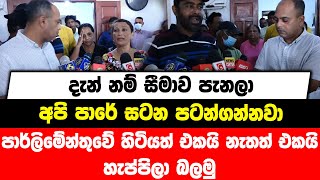 දැන් නම් සීමාව පැනලා

අපි පාරේ සටන පටන්ගන්නවා

පාර්ලිමේන්තුවේ හිටියත් එකයි නැතත් එකයි හැප්පිලා බලමු